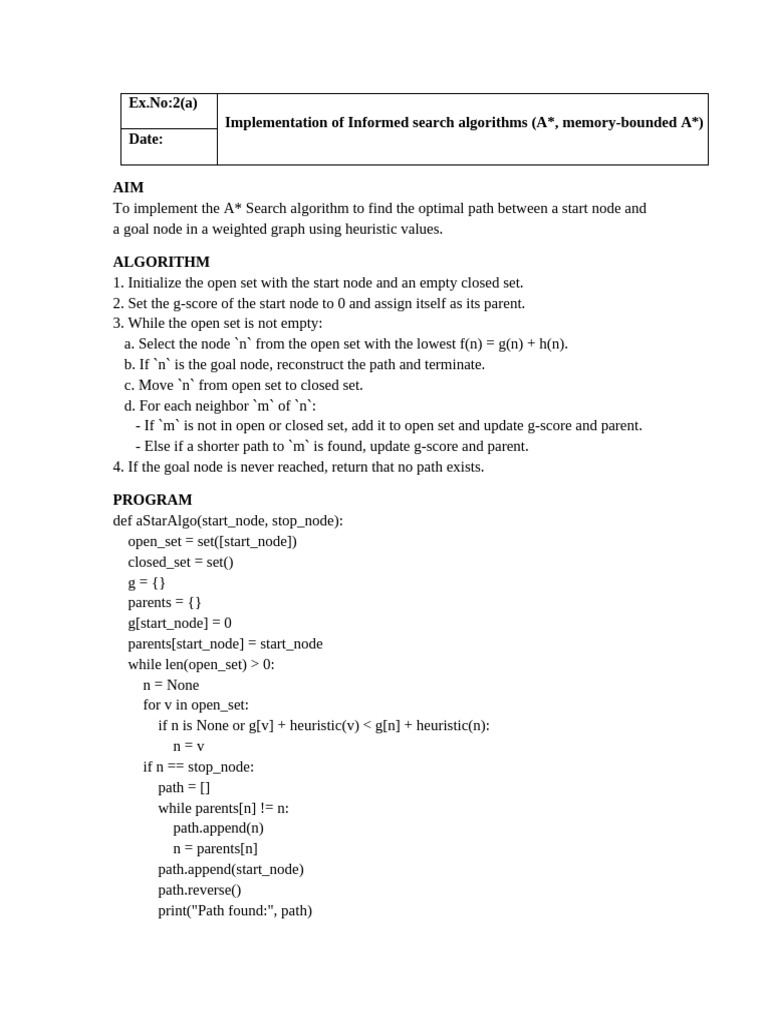 | Ex.No:2(a) | Implementation of Informed search algorithms (A*, memory-bounded A*) |
|---|---|
| Date: | |

AIM
To implement the A* Search algorithm to find the optimal path between a start node and a goal node in a weighted graph using heuristic values.

ALGORITHM
1. Initialize the open set with the start node and an empty closed set.
2. Set the g-score of the start node to 0 and assign itself as its parent.
3. While the open set is not empty:
 a. Select the node `n` from the open set with the lowest f(n) = g(n) + h(n).
 b. If `n` is the goal node, reconstruct the path and terminate.
 c. Move `n` from open set to closed set.
 d. For each neighbor `m` of `n`:
 - If `m` is not in open or closed set, add it to open set and update g-score and parent.
 - Else if a shorter path to `m` is found, update g-score and parent.
4. If the goal node is never reached, return that no path exists.

PROGRAM
def aStarAlgo(start_node, stop_node):
    open_set = set([start_node])
    closed_set = set()
    g = {}
    parents = {}
    g[start_node] = 0
    parents[start_node] = start_node
    while len(open_set) > 0:
        n = None
        for v in open_set:
            if n is None or g[v] + heuristic(v) < g[n] + heuristic(n):
                n = v
        if n == stop_node:
            path = []
            while parents[n] != n:
                path.append(n)
                n = parents[n]
            path.append(start_node)
            path.reverse()
            print("Path found:", path)